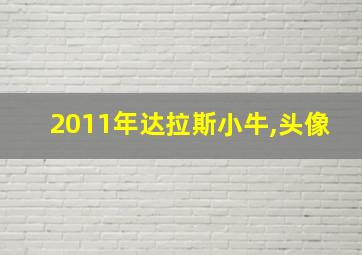 2011年达拉斯小牛,头像